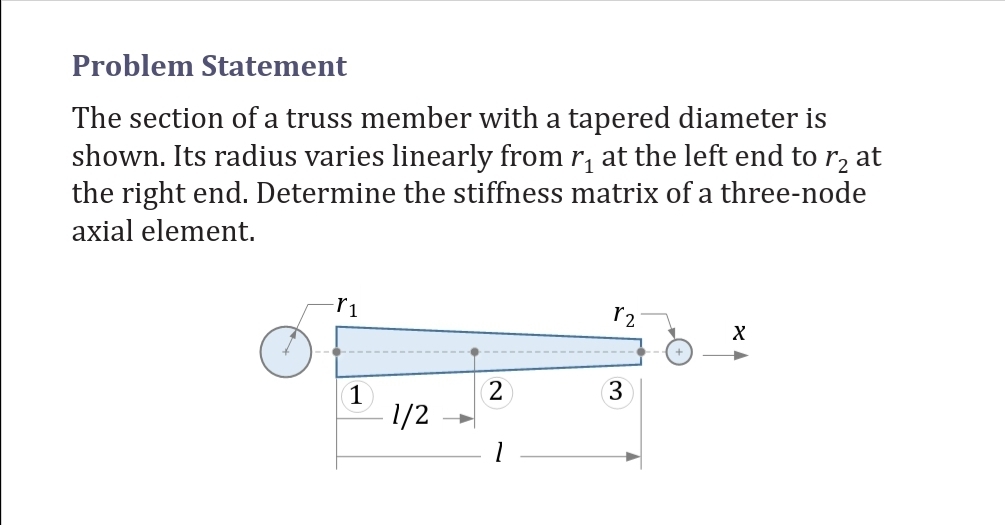 Problem Statement

The section of a truss member with a tapered diameter is shown. Its radius varies linearly from $r_1$ at the left end to $r_2$ at the right end. Determine the stiffness matrix of a three-node axial element.

$r_1$
$r_2$
$x$
1
2
3
$l/2$
$l$